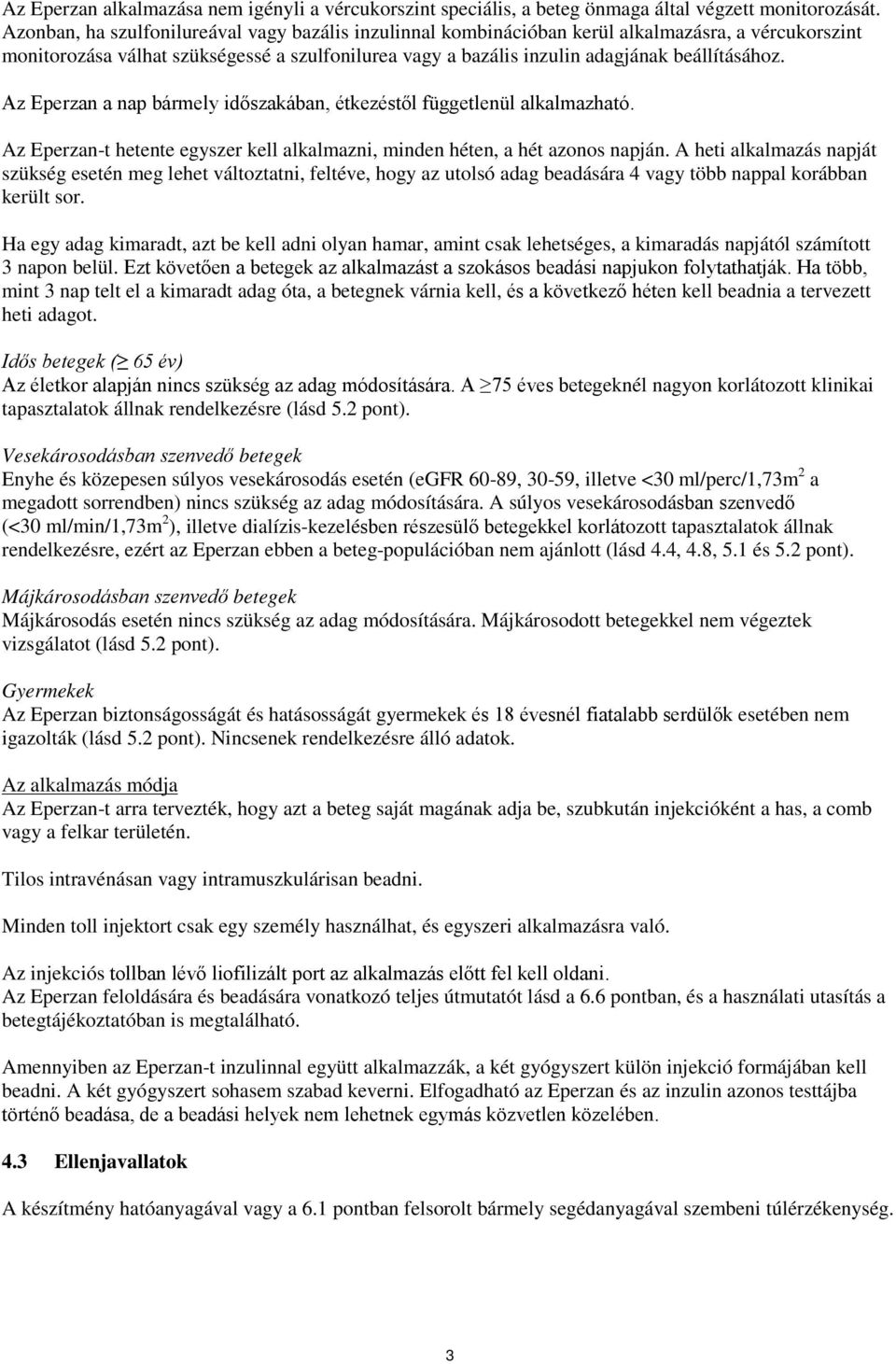 Az Eperzan alkalmazása nem igényli a vércukorszint speciális, a beteg önmaga által végzett monitorozását. Azonban, ha szulfonilureával vagy bazális inzulinnal kombinációban kerül alkalmazásra, a vércukorszint monitorozása válhat szükségessé a szulfonilurea vagy a bazális inzulin adagjának beállításához.

Az Eperzan a nap bármely időszakában, étkezéstől függetlenül alkalmazható.

Az Eperzan-t hetente egyszer kell alkalmazni, minden héten, a hét azonos napján. A heti alkalmazás napját szükség esetén meg lehet változtatni, feltéve, hogy az utolsó adag beadására 4 vagy több nappal korábban került sor.

Ha egy adag kimaradt, azt be kell adni olyan hamar, amint csak lehetséges, a kimaradás napjától számított 3 napon belül. Ezt követően a betegek az alkalmazást a szokásos beadási napjukon folytathatják. Ha több, mint 3 nap telt el a kimaradt adag óta, a betegnek várnia kell, és a következő héten kell beadnia a tervezett heti adagot.

Idős betegek ($\geq$ 65 év)
Az életkor alapján nincs szükség az adag módosítására. A $\geq$75 éves betegeknél nagyon korlátozott klinikai tapasztalatok állnak rendelkezésre (lásd 5.2 pont).

Vesekárosodásban szenvedő betegek
Enyhe és közepesen súlyos vesekárosodás esetén (eGFR 60-89, 30-59, illetve <30 ml/perc/1,73m$^2$ a megadott sorrendben) nincs szükség az adag módosítására. A súlyos vesekárosodásban szenvedő (<30 ml/min/1,73m$^2$), illetve dialízis-kezelésben részesülő betegekkel korlátozott tapasztalatok állnak rendelkezésre, ezért az Eperzan ebben a beteg-populációban nem ajánlott (lásd 4.4, 4.8, 5.1 és 5.2 pont).

Májkárosodásban szenvedő betegek
Májkárosodás esetén nincs szükség az adag módosítására. Májkárosodott betegekkel nem végeztek vizsgálatot (lásd 5.2 pont).

Gyermekek
Az Eperzan biztonságosságát és hatásosságát gyermekek és 18 évesnél fiatalabb serdülők esetében nem igazolták (lásd 5.2 pont). Nincsenek rendelkezésre álló adatok.

Az alkalmazás módja
Az Eperzan-t arra tervezték, hogy azt a beteg saját magának adja be, szubkután injekcióként a has, a comb vagy a felkar területén.

Tilos intravénásan vagy intramuszkulárisan beadni.

Minden toll injektort csak egy személy használhat, és egyszeri alkalmazásra való.

Az injekciós tollban lévő liofilizált port az alkalmazás előtt fel kell oldani.
Az Eperzan feloldására és beadására vonatkozó teljes útmutatót lásd a 6.6 pontban, és a használati utasítás a betegtájékoztatóban is megtalálható.

Amennyiben az Eperzan-t inzulinnal együtt alkalmazzák, a két gyógyszert külön injekció formájában kell beadni. A két gyógyszert sohasem szabad keverni. Elfogadható az Eperzan és az inzulin azonos testtájba történő beadása, de a beadási helyek nem lehetnek egymás közvetlen közelében.

4.3 Ellenjavallatok

A készítmény hatóanyagával vagy a 6.1 pontban felsorolt bármely segédanyagával szembeni túlérzékenység.

3